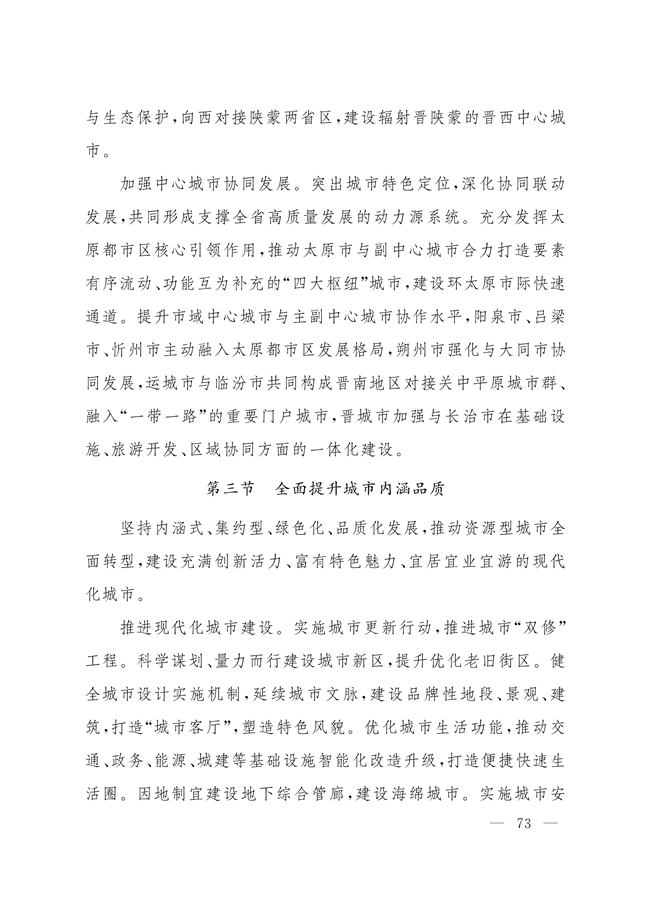 与生态保护，向西对接陕蒙两省区，建设辐射晋陕蒙的晋西中心城市。

加强中心城市协同发展。突出城市特色定位，深化协同联动发展，共同形成支撑全省高质量发展的动力源系统。充分发挥太原都市区核心引领作用，推动太原市与副中心城市合力打造要素有序流动、功能互为补充的“四大枢纽”城市，建设环太原市际快速通道。提升市域中心城市与主副中心城市协作水平，阳泉市、吕梁市、忻州市主动融入太原都市区发展格局，朔州市强化与大同市协同发展，运城市与临汾市共同构成晋南地区对接关中平原城市群、融入“一带一路”的重要门户城市，晋城市加强与长治市在基础设施、旅游开发、区域协同方面的一体化建设。

第三节　全面提升城市内涵品质

坚持内涵式、集约型、绿色化、品质化发展，推动资源型城市全面转型，建设充满创新活力、富有特色魅力、宜居宜业宜游的现代化城市。

推进现代化城市建设。实施城市更新行动，推进城市“双修”工程。科学谋划、量力而行建设城市新区，提升优化老旧街区。健全城市设计实施机制，延续城市文脉，建设品牌性地段、景观、建筑，打造“城市客厅”，塑造特色风貌。优化城市生活功能，推动交通、政务、能源、城建等基础设施智能化改造升级，打造便捷快速生活圈。因地制宜建设地下综合管廊，建设海绵城市。实施城市安

— 73 —